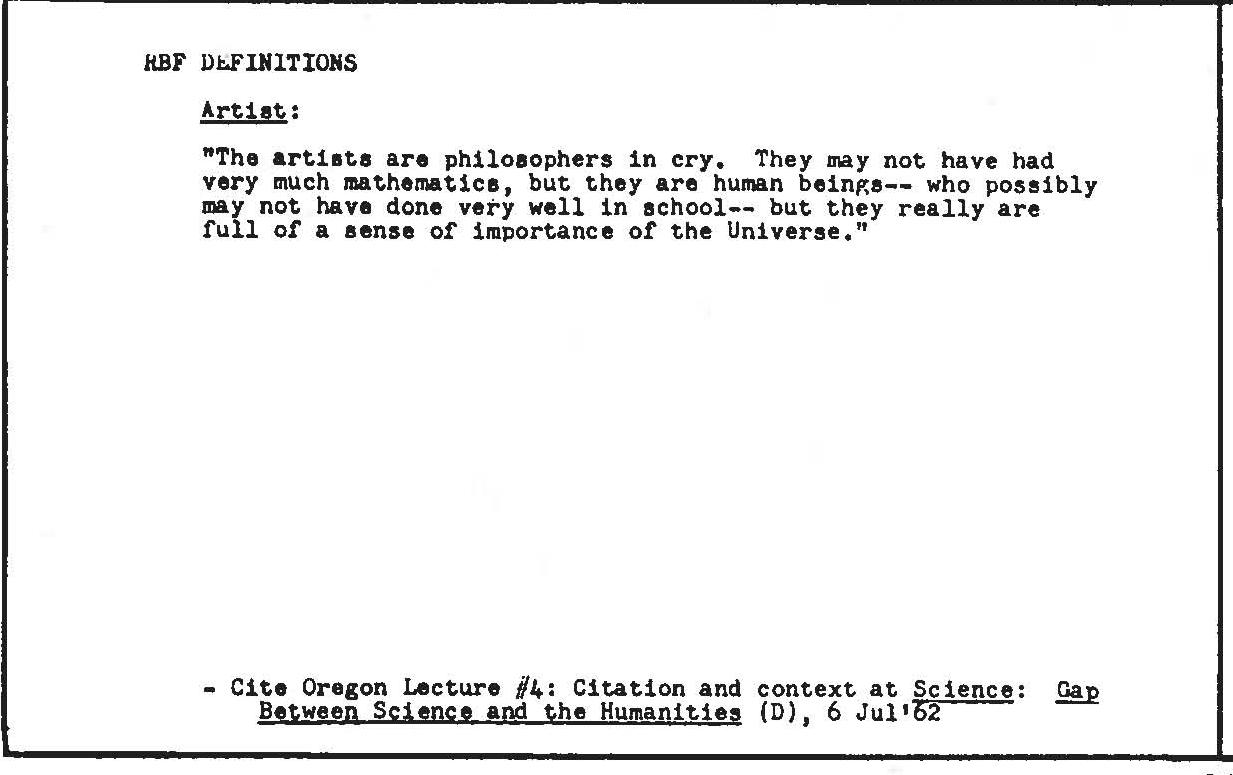 RBF DEFINITIONS

Artist:

"The artists are philosophers in cry. They may not have had very much mathematics, but they are human beings-- who possibly may not have done very well in school-- but they really are full of a sense of importance of the Universe."

- Cite Oregon Lecture #4: Citation and context at Science: Gap Between Science and the Humanities (D), 6 Jul'62